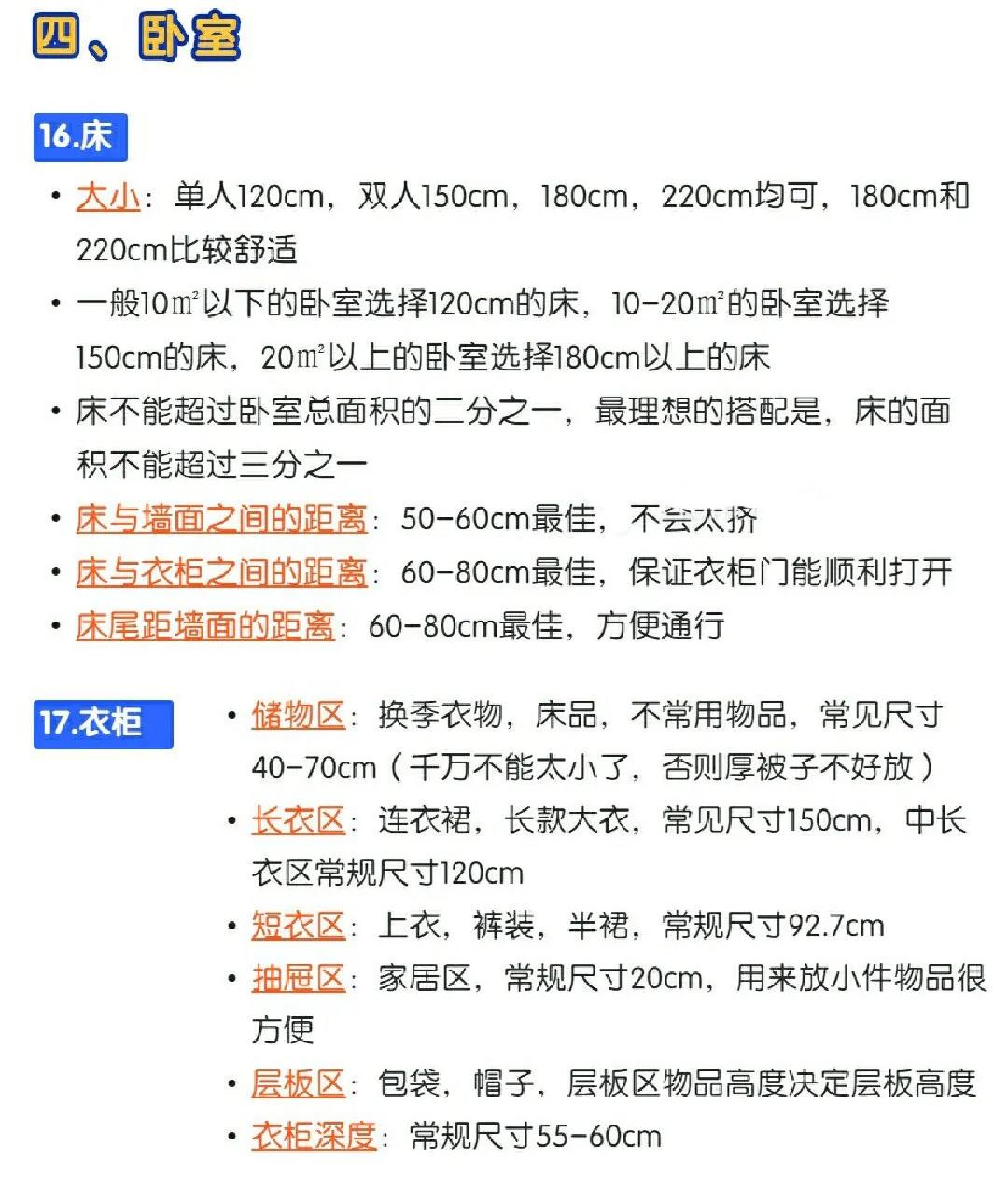 四、卧室

16.床

• 大小：单人120cm，双人150cm，180cm，220cm均可，180cm和220cm比较舒适
• 一般10㎡以下的卧室选择120cm的床，10-20㎡的卧室选择150cm的床，20㎡以上的卧室选择180cm以上的床
• 床不能超过卧室总面积的二分之一，最理想的搭配是，床的面积不能超过三分之一
• 床与墙面之间的距离：50-60cm最佳，不会太挤
• 床与衣柜之间的距离：60-80cm最佳，保证衣柜门能顺利打开
• 床尾距墙面的距离：60-80cm最佳，方便通行

17.衣柜

• 储物区：换季衣物，床品，不常用物品，常见尺寸40-70cm（千万不能太小了，否则厚被子不好放）
• 长衣区：连衣裙，长款大衣，常见尺寸150cm，中长衣区常规尺寸120cm
• 短衣区：上衣，裤装，半裙，常规尺寸92.7cm
• 抽屉区：家居区，常规尺寸20cm，用来放小件物品很方便
• 层板区：包袋，帽子，层板区物品高度决定层板高度
• 衣柜深度：常规尺寸55-60cm